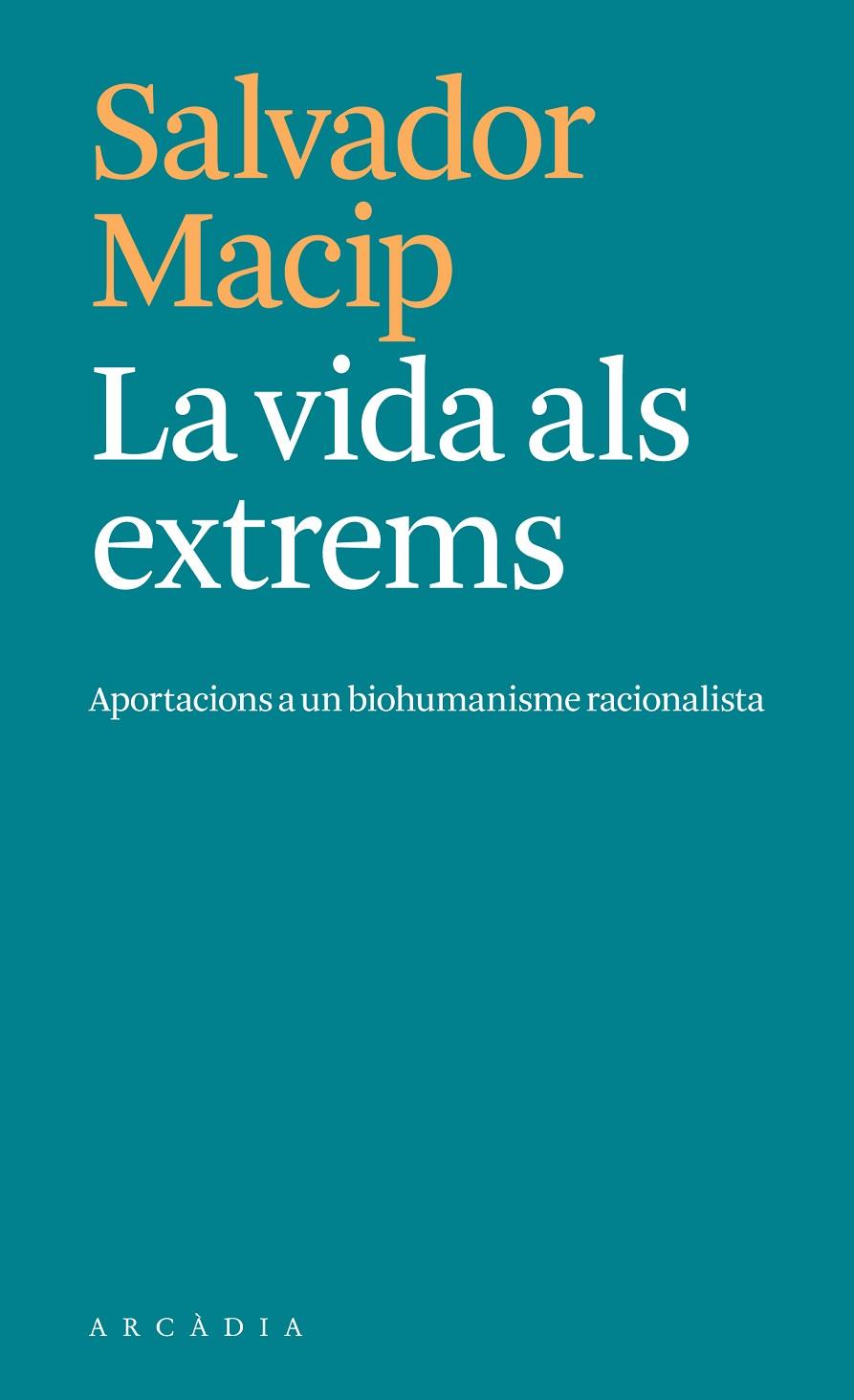 Salvador Macip

La vida als extrems

Aportacions a un biohumanisme racionalista

ARCÀDIA